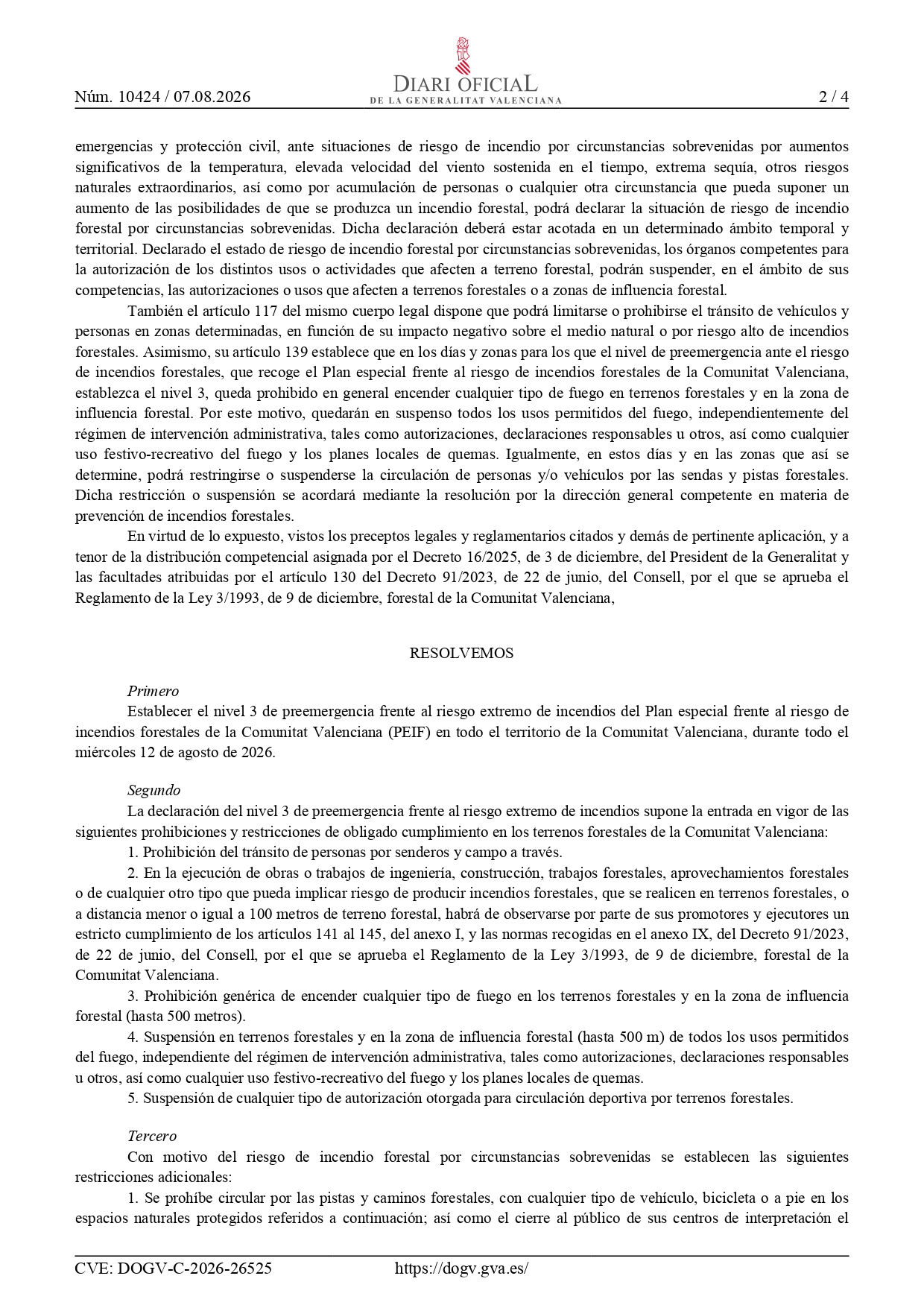 Núm. 10424 / 07.08.2026

DIARI OFICIAL
DE LA GENERALITAT VALENCIANA

2 / 4

emergencias y protección civil, ante situaciones de riesgo de incendio por circunstancias sobrevenidas por aumentos significativos de la temperatura, elevada velocidad del viento sostenida en el tiempo, extrema sequía, otros riesgos naturales extraordinarios, así como por acumulación de personas o cualquier otra circunstancia que pueda suponer un aumento de las posibilidades de que se produzca un incendio forestal, podrá declarar la situación de riesgo de incendio forestal por circunstancias sobrevenidas. Dicha declaración deberá estar acotada en un determinado ámbito temporal y territorial. Declarado el estado de riesgo de incendio forestal por circunstancias sobrevenidas, los órganos competentes para la autorización de los distintos usos o actividades que afecten a terreno forestal, podrán suspender, en el ámbito de sus competencias, las autorizaciones o usos que afecten a terrenos forestales o a zonas de influencia forestal.

También el artículo 117 del mismo cuerpo legal dispone que podrá limitarse o prohibirse el tránsito de vehículos y personas en zonas determinadas, en función de su impacto negativo sobre el medio natural o por riesgo alto de incendios forestales. Asimismo, su artículo 139 establece que en los días y zonas para los que el nivel de preemergencia ante el riesgo de incendios forestales, que recoge el Plan especial frente al riesgo de incendios forestales de la Comunitat Valenciana, establezca el nivel 3, queda prohibido en general encender cualquier tipo de fuego en terrenos forestales y en la zona de influencia forestal. Por este motivo, quedarán en suspenso todos los usos permitidos del fuego, independientemente del régimen de intervención administrativa, tales como autorizaciones, declaraciones responsables u otros, así como cualquier uso festivo-recreativo del fuego y los planes locales de quemas. Igualmente, en estos días y en las zonas que así se determine, podrá restringirse o suspenderse la circulación de personas y/o vehículos por las sendas y pistas forestales. Dicha restricción o suspensión se acordará mediante la resolución por la dirección general competente en materia de prevención de incendios forestales.

En virtud de lo expuesto, vistos los preceptos legales y reglamentarios citados y demás de pertinente aplicación, y a tenor de la distribución competencial asignada por el Decreto 16/2025, de 3 de diciembre, del President de la Generalitat y las facultades atribuidas por el artículo 130 del Decreto 91/2023, de 22 de junio, del Consell, por el que se aprueba el Reglamento de la Ley 3/1993, de 9 de diciembre, forestal de la Comunitat Valenciana,

RESOLVEMOS

Primero
Establecer el nivel 3 de preemergencia frente al riesgo extremo de incendios del Plan especial frente al riesgo de incendios forestales de la Comunitat Valenciana (PEIF) en todo el territorio de la Comunitat Valenciana, durante todo el miércoles 12 de agosto de 2026.

Segundo
La declaración del nivel 3 de preemergencia frente al riesgo extremo de incendios supone la entrada en vigor de las siguientes prohibiciones y restricciones de obligado cumplimiento en los terrenos forestales de la Comunitat Valenciana:
1. Prohibición del tránsito de personas por senderos y campo a través.
2. En la ejecución de obras o trabajos de ingeniería, construcción, trabajos forestales, aprovechamientos forestales o de cualquier otro tipo que pueda implicar riesgo de producir incendios forestales, que se realicen en terrenos forestales, o a distancia menor o igual a 100 metros de terreno forestal, habrá de observarse por parte de sus promotores y ejecutores un estricto cumplimiento de los artículos 141 al 145, del anexo I, y las normas recogidas en el anexo IX, del Decreto 91/2023, de 22 de junio, del Consell, por el que se aprueba el Reglamento de la Ley 3/1993, de 9 de diciembre, forestal de la Comunitat Valenciana.
3. Prohibición genérica de encender cualquier tipo de fuego en los terrenos forestales y en la zona de influencia forestal (hasta 500 metros).
4. Suspensión en terrenos forestales y en la zona de influencia forestal (hasta 500 m) de todos los usos permitidos del fuego, independiente del régimen de intervención administrativa, tales como autorizaciones, declaraciones responsables u otros, así como cualquier uso festivo-recreativo del fuego y los planes locales de quemas.
5. Suspensión de cualquier tipo de autorización otorgada para circulación deportiva por terrenos forestales.

Tercero
Con motivo del riesgo de incendio forestal por circunstancias sobrevenidas se establecen las siguientes restricciones adicionales:
1. Se prohíbe circular por las pistas y caminos forestales, con cualquier tipo de vehículo, bicicleta o a pie en los espacios naturales protegidos referidos a continuación; así como el cierre al público de sus centros de interpretación el

CVE: DOGV-C-2026-26525 https://dogv.gva.es/